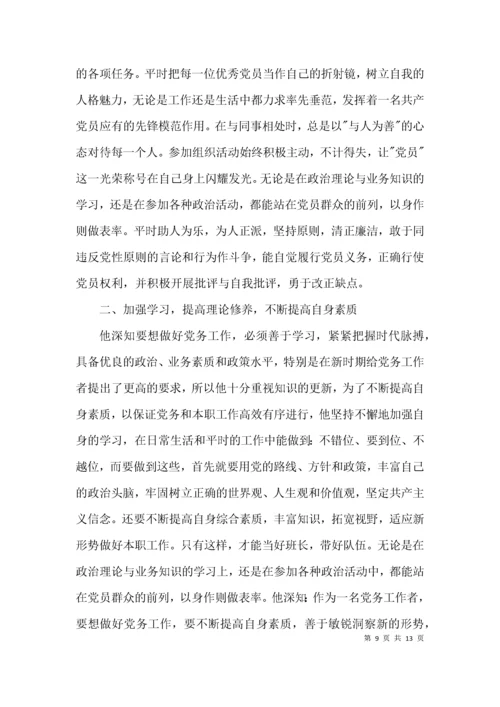 的各项任务。平时把每一位优秀党员当作自己的折射镜，树立自我的人格魅力，无论是工作还是生活中都力求率先垂范，发挥着一名共产党员应有的先锋模范作用。在与同事相处时，总是以"与人为善"的心态对待每一个人。参加组织活动始终积极主动，不计得失，让"党员"这一光荣称号在自己身上闪耀发光。无论是在政治理论与业务知识的学习，还是在参加各种政治活动，都能站在党员群众的前列，以身作则做表率。平时助人为乐，为人正派，坚持原则，清正廉洁，敢于同违反党性原则的言论和行为作斗争，能自觉履行党员义务，正确行使党员权利，并积极开展批评与自我批评，勇于改正缺点。

二、加强学习，提高理论修养，不断提高自身素质

他深知要想做好党务工作，必须善于学习，紧紧把握时代脉搏，具备优良的政治、业务素质和政策水平，特别是在新时期给党务工作者提出了更高的要求，所以他十分重视知识的更新，为了不断提高自身素质，以保证党务和本职工作高效有序进行，他坚持不懈地加强自身的学习，在日常生活和平时的工作中能做到：不错位、要到位、不越位，而要做到这些，首先就要用党的路线、方针和政策，丰富自己的政治头脑，牢固树立正确的世界观、人生观和价值观，坚定共产主义信念。还要不断提高自身综合素质，丰富知识，拓宽视野，适应新形势做好本职工作。只有这样，才能当好班长，带好队伍。无论是在政治理论与业务知识的学习上，还是在参加各种政治活动中，都能站在党员群众的前列，以身作则做表率。他深知：作为一名党务工作者，要想做好党务工作，要不断提高自身素质，善于敏锐洞察新的形势，

第 9 页 共 13 页